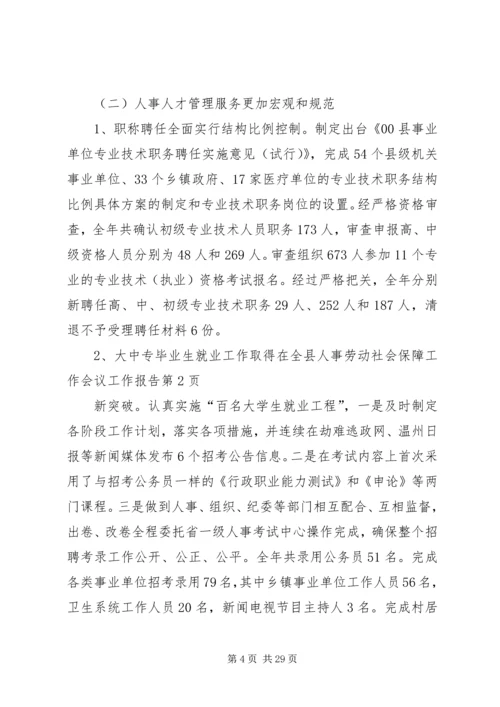 （二）人事人才管理服务更加宏观和规范

1、职称聘任全面实行结构比例控制。制定出台《00县事业单位专业技术职务聘任实施意见（试行）》，完成54个县级机关事业单位、33个乡镇政府、17家医疗单位的专业技术职务结构比例具体方案的制定和专业技术职务岗位的设置。经严格资格审查，全年共确认初级专业技术人员职务173人，审查申报高、中级资格人员分别为48人和269人。审查组织673人参加11个专业的专业技术（执业）资格考试报名。经过严格把关，全年分别新聘任高、中、初级专业技术职务29人、252人和187人，清退不予受理聘任材料6份。

2、大中专毕业生就业工作取得在全县人事劳动社会保障工作会议工作报告第2页

新突破。认真实施“百名大学生就业工程”，一是及时制定各阶段工作计划，落实各项措施，并连续在劫难逃政网、温州日报等新闻媒体发布6个招考公告信息。二是在考试内容上首次采用了与招考公务员一样的《行政职业能力测试》和《申论》等两门课程。三是做到人事、组织、纪委等部门相互配合、互相监督，出卷、改卷全程委托省一级人事考试中心操作完成，确保整个招聘考录工作公开、公正、公平。全年共录用公务员51名。完成各类事业单位招考录用79名，其中乡镇事业单位工作人员56名，卫生系统工作人员20名，新闻电视节目主持人3名。完成村居

第4页 共29页